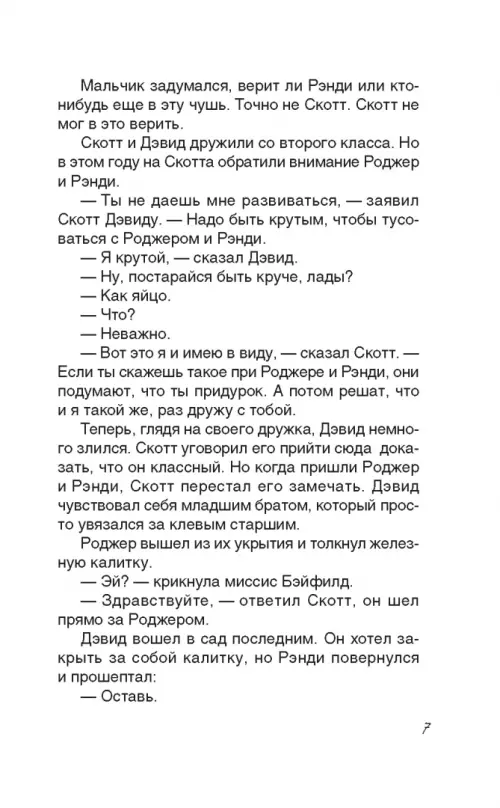 Мальчик задумался, верит ли Рэнди или кто-нибудь еще в эту чушь. Точно не Скотт. Скотт не мог в это верить.

Скотт и Дэвид дружили со второго класса. Но в этом году на Скотта обратили внимание Роджер и Рэнди.

— Ты не даешь мне развиваться, — заявил Скотт Дэвиду. — Надо быть крутым, чтобы тусоваться с Роджером и Рэнди.

— Я крутой, — сказал Дэвид.

— Ну, постарайся быть круче, лады?

— Как яйцо.

— Что?

— Неважно.

— Вот это я и имею в виду, — сказал Скотт. — Если ты скажешь такое при Роджере и Рэнди, они подумают, что ты придурок. А потом решат, что и я такой же, раз дружу с тобой.

Теперь, глядя на своего дружка, Дэвид немного злился. Скотт уговорил его прийти сюда доказать, что он классный. Но когда пришли Роджер и Рэнди, Скотт перестал его замечать. Дэвид чувствовал себя младшим братом, который просто увязался за клевым старшим.

Роджер вышел из их укрытия и толкнул железную калитку.

— Эй? — крикнула миссис Бэйфилд.

— Здравствуйте, — ответил Скотт, он шел прямо за Роджером.

Дэвид вошел в сад последним. Он хотел закрыть за собой калитку, но Рэнди повернулся и прошептал:

— Оставь.

7